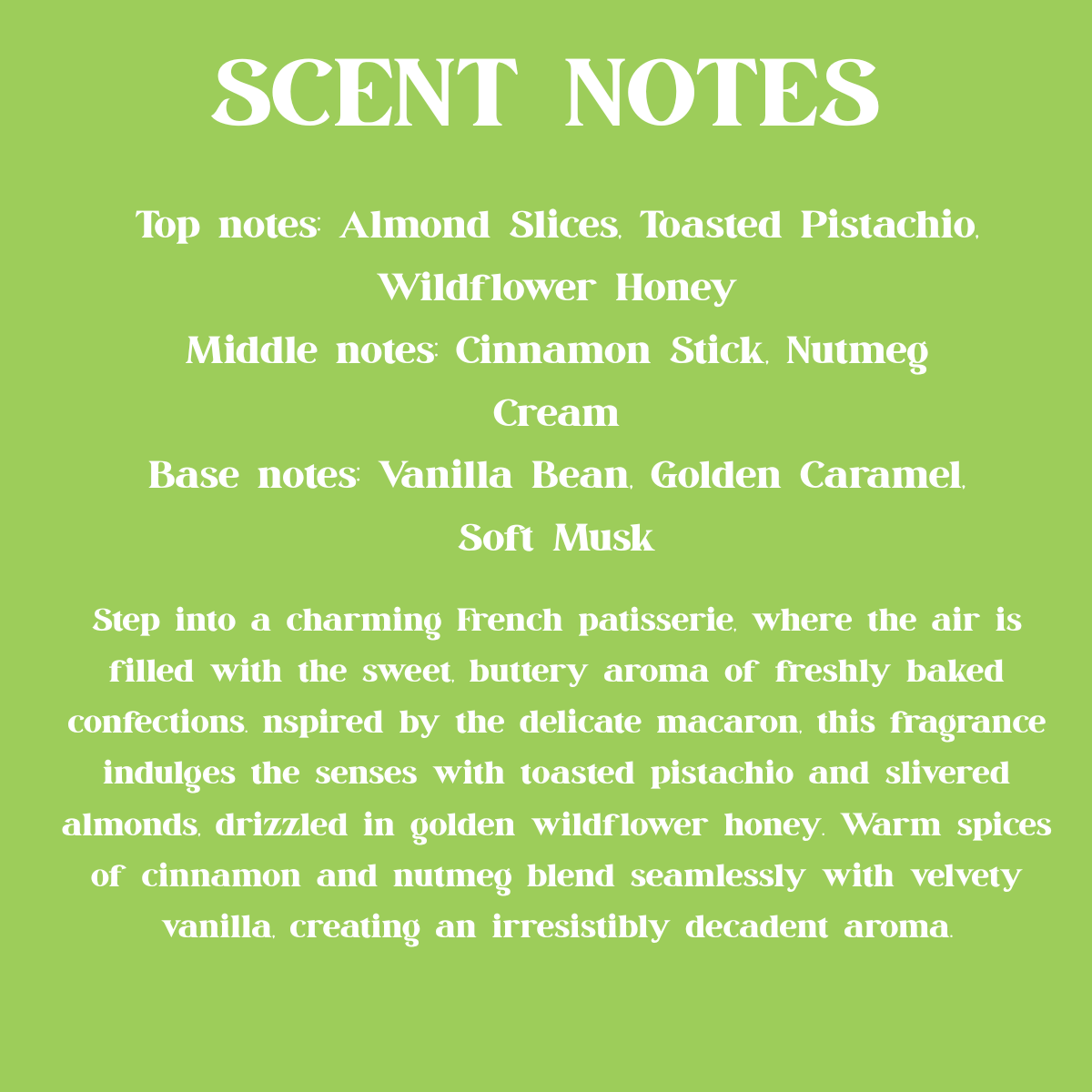 SCENT NOTES

Top notes: Almond Slices, Toasted Pistachio, Wildflower Honey
Middle notes: Cinnamon Stick, Nutmeg Cream
Base notes: Vanilla Bean, Golden Caramel, Soft Musk

Step into a charming French patisserie, where the air is filled with the sweet, buttery aroma of freshly baked confections. nspired by the delicate macaron, this fragrance indulges the senses with toasted pistachio and slivered almonds, drizzled in golden wildflower honey. Warm spices of cinnamon and nutmeg blend seamlessly with velvety vanilla, creating an irresistibly decadent aroma.